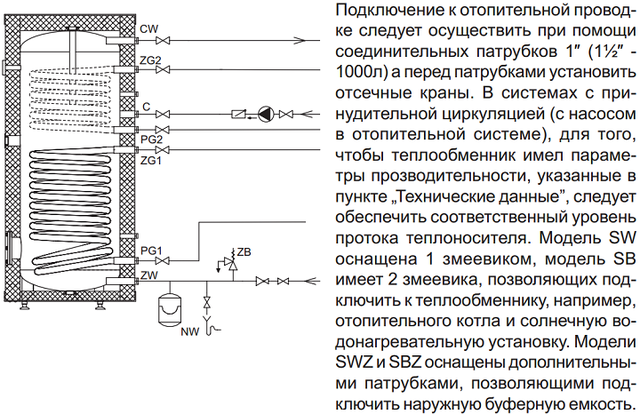 CW
ZG2
C
PG2
ZG1
PG1
ZB
ZW
NW

Подключение к отопительной проводке следует осуществить при помощи соединительных патрубков 1″ (1½″ - 1000л) а перед патрубками установить отсечные краны. В системах с принудительной циркуляцией (с насосом в отопительной системе), для того, чтобы теплообменник имел параметры прозводительности, указанные в пункте „Технические данные”, следует обеспечить соответственный уровень протока теплоносителя. Модель SW оснащена 1 змеевиком, модель SB имеет 2 змеевика, позволяющих подключить к теплообменнику, например, отопительного котла и солнечную водонагревательную установку. Модели SWZ и SBZ оснащены дополнительными патрубками, позволяющими подключить наружную буферную емкость.